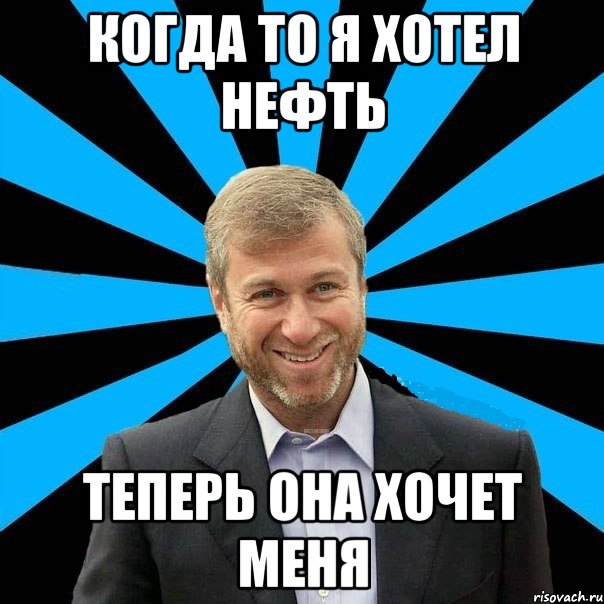 КОГДА ТО Я ХОТЕЛ НЕФТЬ

ТЕПЕРЬ ОНА ХОЧЕТ МЕНЯ

risovach.ru